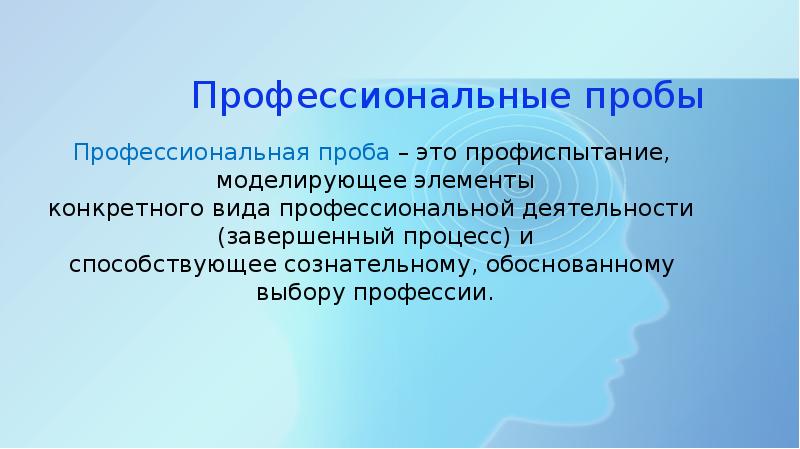 Профессиональные пробы

Профессиональная проба – это профиспытание, моделирующее элементы конкретного вида профессиональной деятельности (завершенный процесс) и способствующее сознательному, обоснованному выбору профессии.